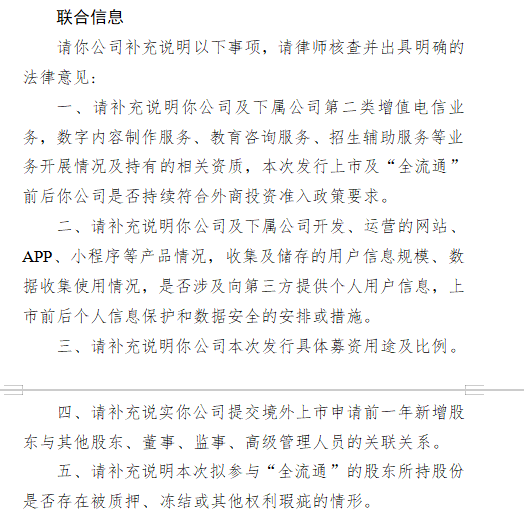 联合信息

请你公司补充说明以下事项，请律师核查并出具明确的法律意见：

一、请补充说明你公司及下属公司第二类增值电信业务，数字内容制作服务、教育咨询服务、招生辅助服务等业务开展情况及持有的相关资质，本次发行上市及“全流通”前后你公司是否持续符合外商投资准入政策要求。

二、请补充说明你公司及下属公司开发、运营的网站、APP、小程序等产品情况，收集及储存的用户信息规模、数据收集使用情况，是否涉及向第三方提供个人用户信息，上市前后个人信息保护和数据安全的安排或措施。

三、请补充说明你公司本次发行具体募资用途及比例。

四、请补充说实你公司提交境外上市申请前一年新增股东与其他股东、董事、监事、高级管理人员的关联关系。

五、请补充说明本次拟参与“全流通”的股东所持股份是否存在被质押、冻结或其他权利瑕疵的情形。